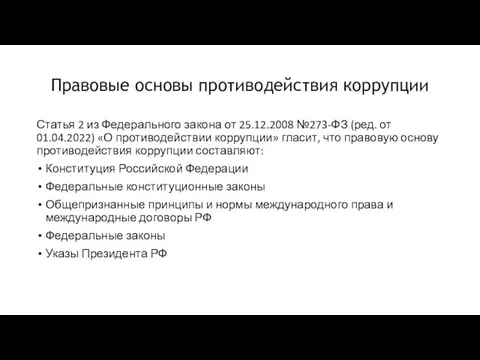 Правовые основы противодействия коррупции

Статья 2 из Федерального закона от 25.12.2008 №273-ФЗ (ред. от 01.04.2022) «О противодействии коррупции» гласит, что правовую основу противодействия коррупции составляют:

• Конституция Российской Федерации
• Федеральные конституционные законы
• Общепризнанные принципы и нормы международного права и международные договоры РФ
• Федеральные законы
• Указы Президента РФ